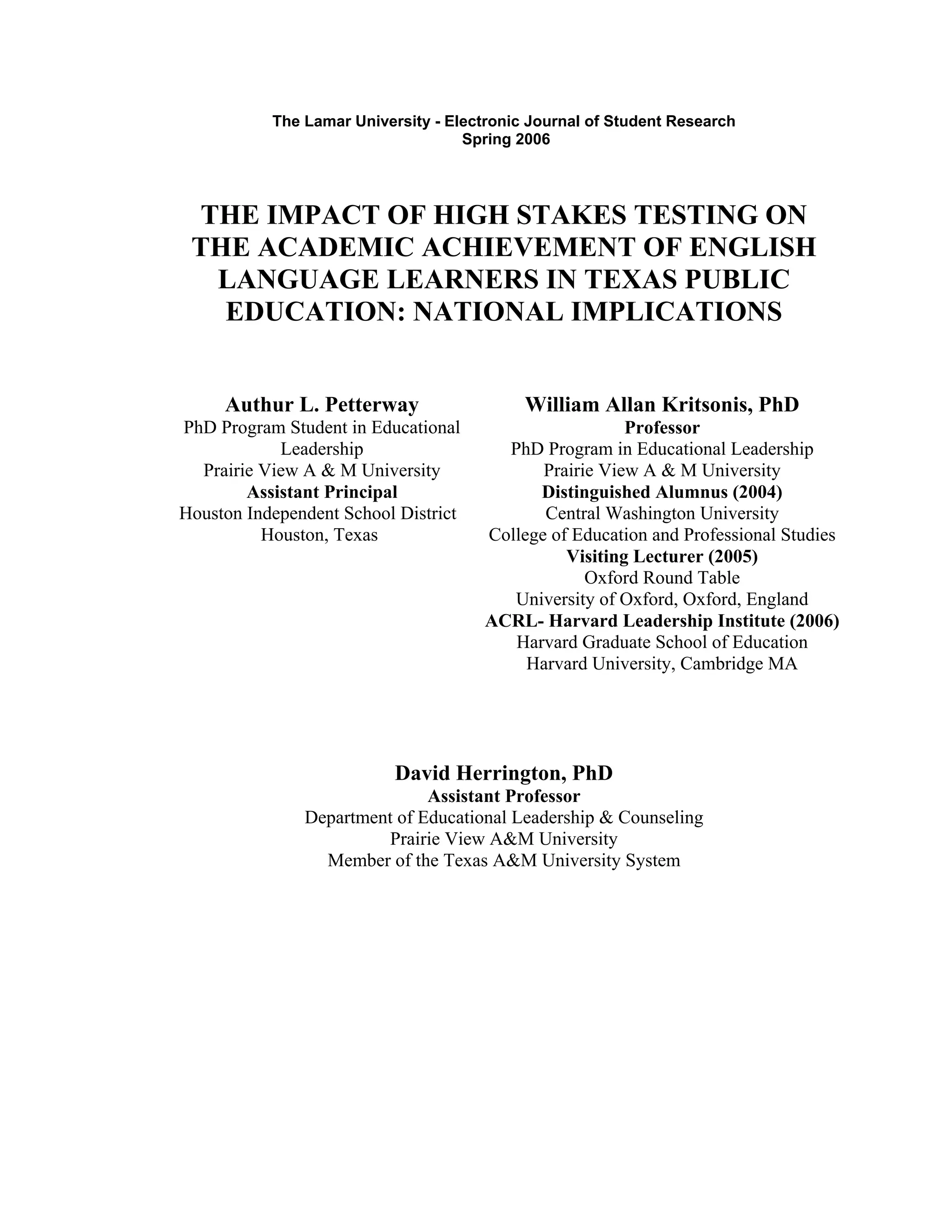 The Lamar University - Electronic Journal of Student Research
Spring 2006

THE IMPACT OF HIGH STAKES TESTING ON THE ACADEMIC ACHIEVEMENT OF ENGLISH LANGUAGE LEARNERS IN TEXAS PUBLIC EDUCATION: NATIONAL IMPLICATIONS

Authur L. Petterway
PhD Program Student in Educational Leadership
Prairie View A & M University
Assistant Principal
Houston Independent School District
Houston, Texas

William Allan Kritsonis, PhD
Professor
PhD Program in Educational Leadership
Prairie View A & M University
Distinguished Alumnus (2004)
Central Washington University
College of Education and Professional Studies
Visiting Lecturer (2005)
Oxford Round Table
University of Oxford, Oxford, England
ACRL- Harvard Leadership Institute (2006)
Harvard Graduate School of Education
Harvard University, Cambridge MA

David Herrington, PhD
Assistant Professor
Department of Educational Leadership & Counseling
Prairie View A&M University
Member of the Texas A&M University System